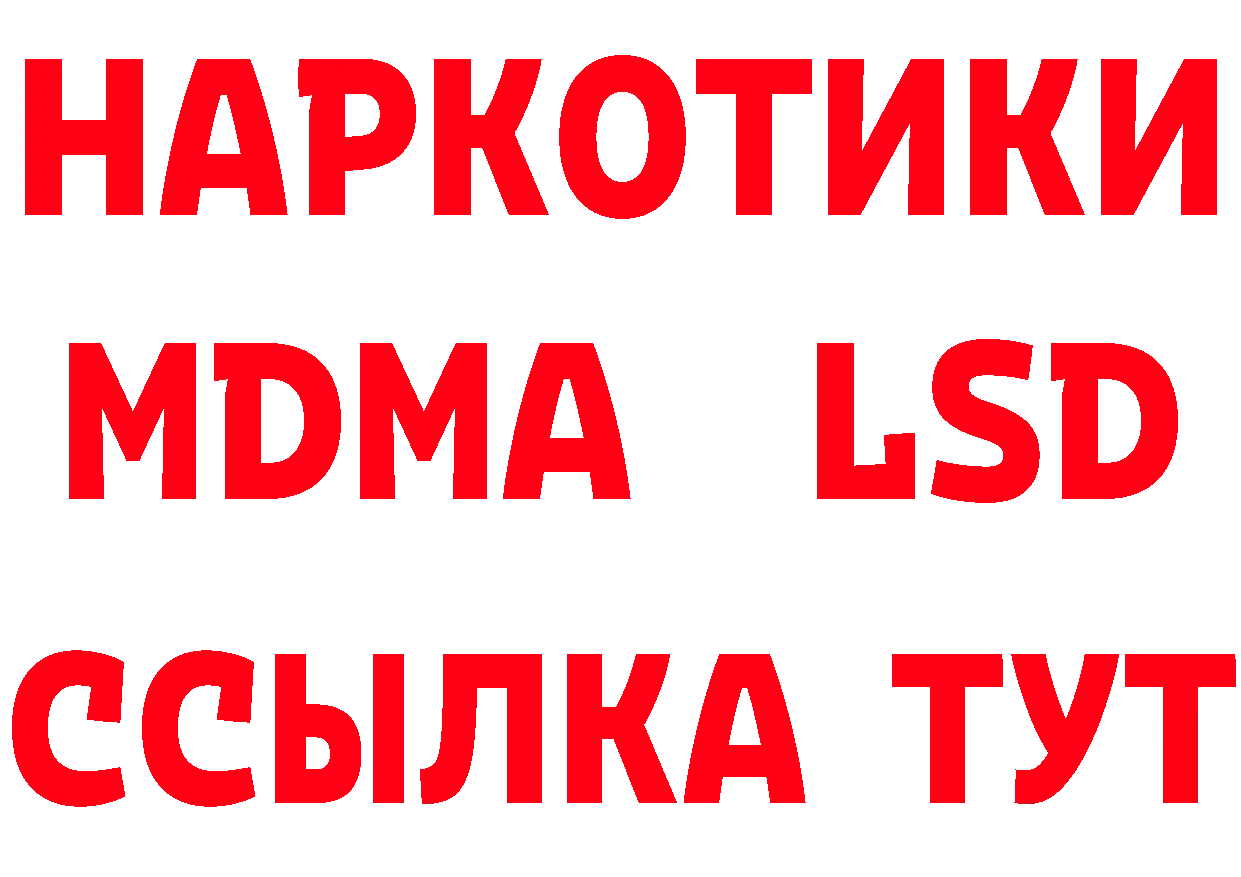 НАРКОТИКИ
MDMA LSD
ССЫЛКА ТУТ